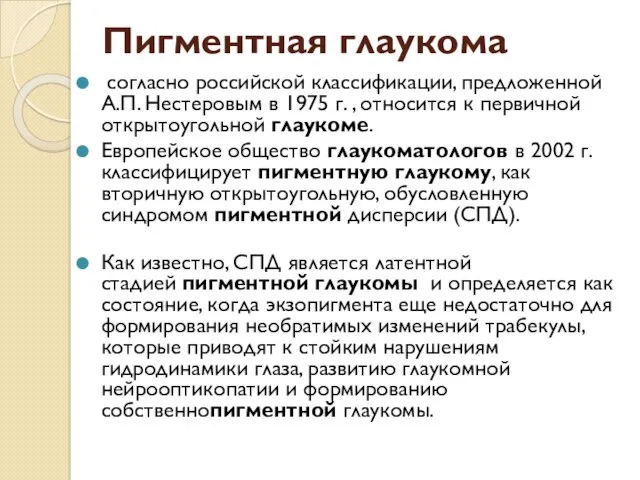 Пигментная глаукома

согласно российской классификации, предложенной А.П. Нестеровым в 1975 г. , относится к первичной открытоугольной глаукоме.

Европейское общество глаукоматологов в 2002 г. классифицирует пигментную глаукому, как вторичную открытоугольную, обусловленную синдромом пигментной дисперсии (СПД).

Как известно, СПД является латентной стадией пигментной глаукомы и определяется как состояние, когда экзопигмента еще недостаточно для формирования необратимых изменений трабекулы, которые приводят к стойким нарушениям гидродинамики глаза, развитию глаукомной нейрооптикопатии и формированию собственнопигментной глаукомы.